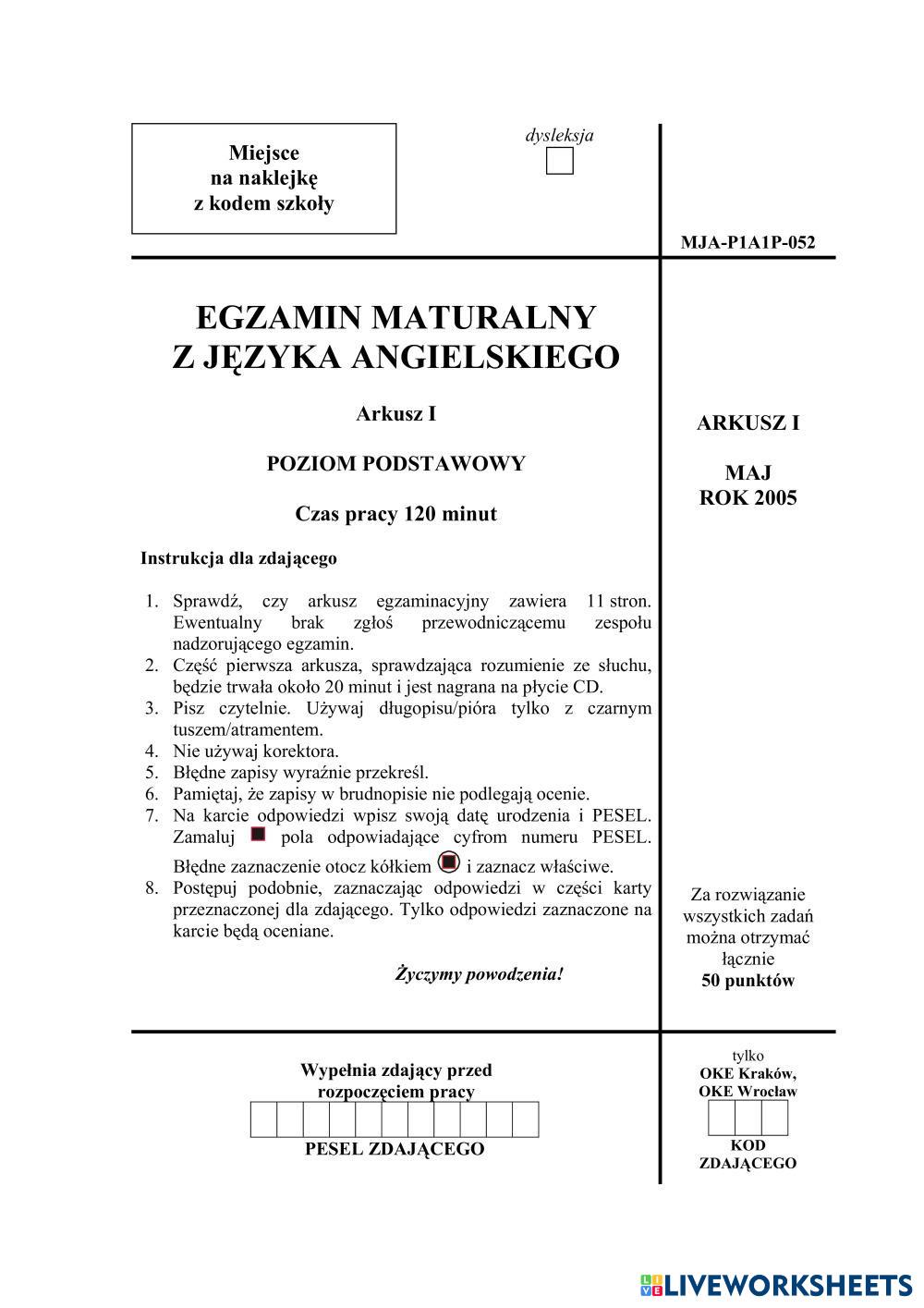 Miejsce
na naklejkę
z kodem szkoły

dysleksja

MJA-P1A1P-052

EGZAMIN MATURALNY
Z JĘZYKA ANGIELSKIEGO

Arkusz I

POZIOM PODSTAWOWY

Czas pracy 120 minut

Instrukcja dla zdającego

1. Sprawdź, czy arkusz egzaminacyjny zawiera 11 stron. Ewentualny brak zgłoś przewodniczącemu zespołu nadzorującego egzamin.
2. Część pierwsza arkusza, sprawdzająca rozumienie ze słuchu, będzie trwała około 20 minut i jest nagrana na płycie CD.
3. Pisz czytelnie. Używaj długopisu/pióra tylko z czarnym tuszem/atramentem.
4. Nie używaj korektora.
5. Błędne zapisy wyraźnie przekreśl.
6. Pamiętaj, że zapisy w brudnopisie nie podlegają ocenie.
7. Na karcie odpowiedzi wpisz swoją datę urodzenia i PESEL. Zamaluj pola odpowiadające cyfrom numeru PESEL. Błędne zaznaczenie otocz kółkiem i zaznacz właściwe.
8. Postępuj podobnie, zaznaczając odpowiedzi w części karty przeznaczonej dla zdającego. Tylko odpowiedzi zaznaczone na karcie będą oceniane.

Życzymy powodzenia!

ARKUSZ I

MAJ
ROK 2005

Za rozwiązanie wszystkich zadań można otrzymać łącznie
50 punktów

Wypełnia zdający przed rozpoczęciem pracy

PESEL ZDAJĄCEGO

tylko
OKE Kraków,
OKE Wrocław

KOD
ZDAJĄCEGO

LIVEWORKSHEETS